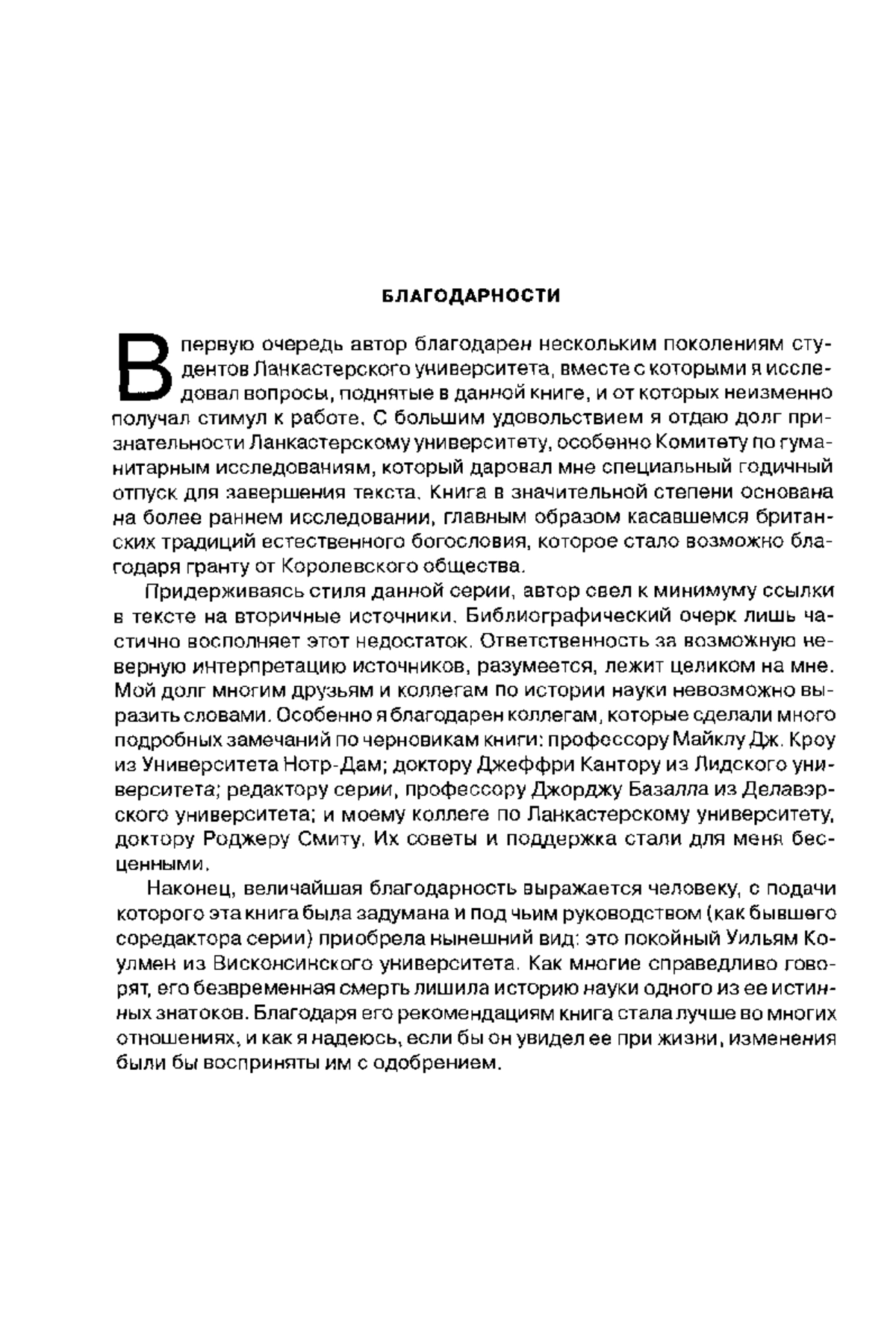 БЛАГОДАРНОСТИ

В первую очередь автор благодарен нескольким поколениям студентов Ланкастерского университета, вместе с которыми я исследовал вопросы, поднятые в данной книге, и от которых неизменно получал стимул к работе. С большим удовольствием я отдаю долг признательности Ланкастерскому университету, особенно Комитету по гуманитарным исследованиям, который даровал мне специальный годичный отпуск для завершения текста. Книга в значительной степени основана на более раннем исследовании, главным образом касавшемся британских традиций естественного богословия, которое стало возможно благодаря гранту от Королевского общества.

Придерживаясь стиля данной серии, автор свел к минимуму ссылки в тексте на вторичные источники. Библиографический очерк лишь частично восполняет этот недостаток. Ответственность за возможную неверную интерпретацию источников, разумеется, лежит целиком на мне. Мой долг многим друзьям и коллегам по истории науки невозможно выразить словами. Особенно я благодарен коллегам, которые сделали много подробных замечаний по черновикам книги: профессору Майклу Дж. Кроу из Университета Нотр-Дам; доктору Джеффри Кантору из Лидского университета; редактору серии, профессору Джорджу Базалла из Делавэрского университета; и моему коллеге по Ланкастерскому университету, доктору Роджеру Смиту. Их советы и поддержка стали для меня бесценными.

Наконец, величайшая благодарность выражается человеку, с подачи которого эта книга была задумана и под чьим руководством (как бывшего соредактора серии) приобрела нынешний вид: это покойный Уильям Коулмен из Висконсинского университета. Как многие справедливо говорят, его безвременная смерть лишила историю науки одного из ее истинных знатоков. Благодаря его рекомендациям книга стала лучше во многих отношениях, и как я надеюсь, если бы он увидел ее при жизни, изменения были бы восприняты им с одобрением.